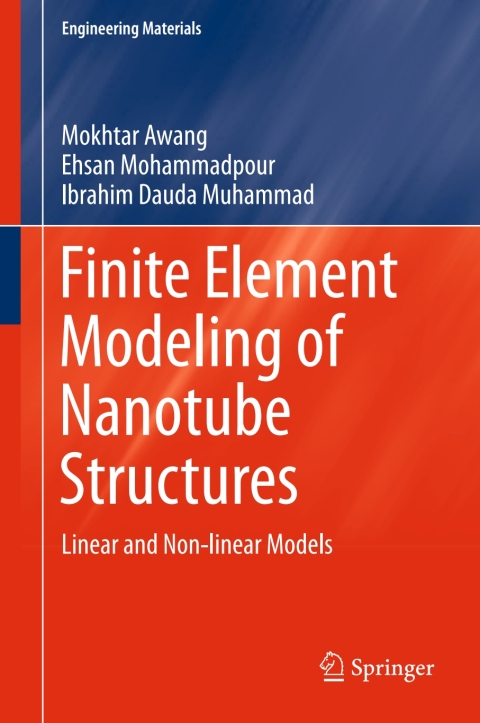 Engineering Materials

Mokhtar Awang
Ehsan Mohammadpour
Ibrahim Dauda Muhammad

Finite Element Modeling of Nanotube Structures

Linear and Non-linear Models

Springer